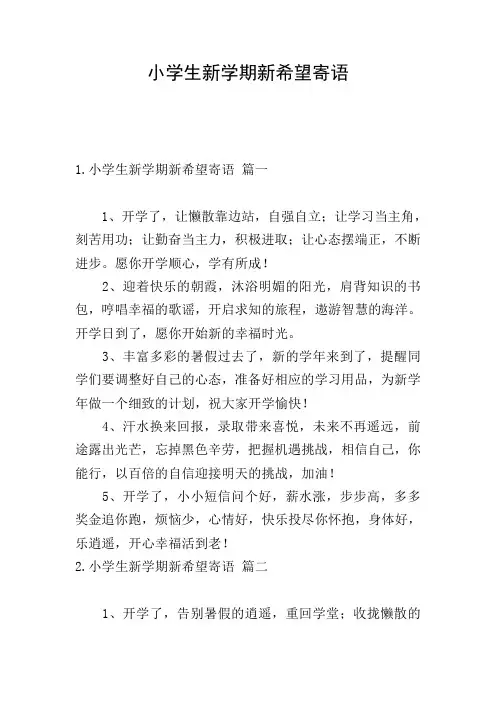 小学生新学期新希望寄语

1.小学生新学期新希望寄语 篇一

1、开学了，让懒散靠边站，自强自立；让学习当主角，刻苦用功；让勤奋当主力，积极进取；让心态摆端正，不断进步。愿你开学顺心，学有所成！

2、迎着快乐的朝霞，沐浴明媚的阳光，肩背知识的书包，哼唱幸福的歌谣，开启求知的旅程，遨游智慧的海洋。开学日到了，愿你开始新的幸福时光。

3、丰富多彩的暑假过去了，新的学年来到了，提醒同学们要调整好自己的心态，准备好相应的学习用品，为新学年做一个细致的计划，祝大家开学愉快！

4、汗水换来回报，录取带来喜悦，未来不再遥远，前途露出光芒，忘掉黑色辛劳，把握机遇挑战，相信自己，你能行，以百倍的自信迎接明天的挑战，加油！

5、开学了，小小短信问个好，薪水涨，步步高，多多奖金追你跑，烦恼少，心情好，快乐投尽你怀抱，身体好，乐逍遥，开心幸福活到老！

2.小学生新学期新希望寄语 篇二

1、开学了，告别暑假的逍遥，重回学堂；收拢懒散的